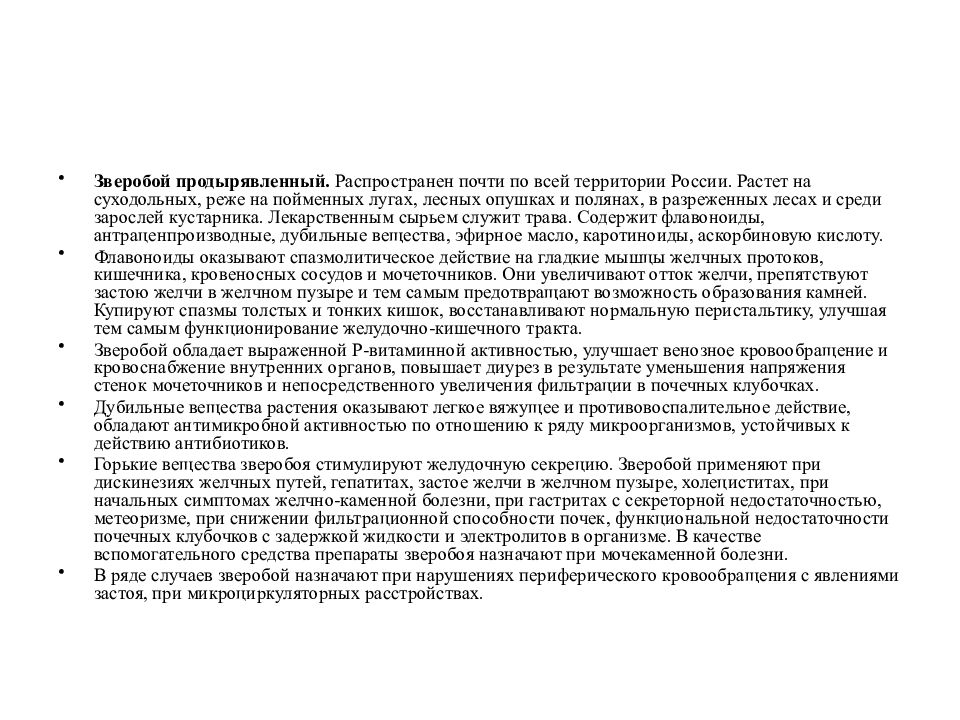 • **Зверобой продырявленный.** Распространен почти по всей территории России. Растет на суходольных, реже на пойменных лугах, лесных опушках и полянах, в разреженных лесах и среди зарослей кустарника. Лекарственным сырьем служит трава. Содержит флавоноиды, антраценпроизводные, дубильные вещества, эфирное масло, каротиноиды, аскорбиновую кислоту.

• Флавоноиды оказывают спазмолитическое действие на гладкие мышцы желчных протоков, кишечника, кровеносных сосудов и мочеточников. Они увеличивают отток желчи, препятствуют застою желчи в желчном пузыре и тем самым предотвращают возможность образования камней. Купируют спазмы толстых и тонких кишок, восстанавливают нормальную перистальтику, улучшая тем самым функционирование желудочно-кишечного тракта.

• Зверобой обладает выраженной Р-витаминной активностью, улучшает венозное кровообращение и кровоснабжение внутренних органов, повышает диурез в результате уменьшения напряжения стенок мочеточников и непосредственного увеличения фильтрации в почечных клубочках.

• Дубильные вещества растения оказывают легкое вяжущее и противовоспалительное действие, обладают антимикробной активностью по отношению к ряду микроорганизмов, устойчивых к действию антибиотиков.

• Горькие вещества зверобоя стимулируют желудочную секрецию. Зверобой применяют при дискинезиях желчных путей, гепатитах, застое желчи в желчном пузыре, холециститах, при начальных симптомах желчно-каменной болезни, при гастритах с секреторной недостаточностью, метеоризме, при снижении фильтрационной способности почек, функциональной недостаточности почечных клубочков с задержкой жидкости и электролитов в организме. В качестве вспомогательного средства препараты зверобоя назначают при мочекаменной болезни.

• В ряде случаев зверобой назначают при нарушениях периферического кровообращения с явлениями застоя, при микроциркуляторных расстройствах.